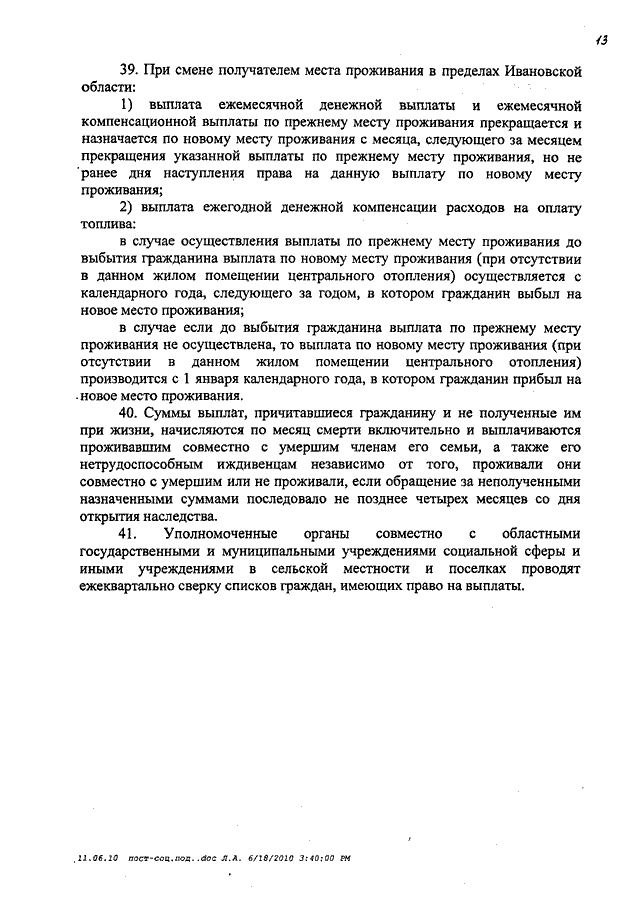 13

39. При смене получателем места проживания в пределах Ивановской области:

1) выплата ежемесячной денежной выплаты и ежемесячной компенсационной выплаты по прежнему месту проживания прекращается и назначается по новому месту проживания с месяца, следующего за месяцем прекращения указанной выплаты по прежнему месту проживания, но не ранее дня наступления права на данную выплату по новому месту проживания;

2) выплата ежегодной денежной компенсации расходов на оплату топлива:

в случае осуществления выплаты по прежнему месту проживания до выбытия гражданина выплата по новому месту проживания (при отсутствии в данном жилом помещении центрального отопления) осуществляется с календарного года, следующего за годом, в котором гражданин выбыл на новое место проживания;

в случае если до выбытия гражданина выплата по прежнему месту проживания не осуществлена, то выплата по новому месту проживания (при отсутствии в данном жилом помещении центрального отопления) производится с 1 января календарного года, в котором гражданин прибыл на новое место проживания.

40. Суммы выплат, причитавшиеся гражданину и не полученные им при жизни, начисляются по месяц смерти включительно и выплачиваются проживавшим совместно с умершим членам его семьи, а также его нетрудоспособным иждивенцам независимо от того, проживали они совместно с умершим или не проживали, если обращение за неполученными назначенными суммами последовало не позднее четырех месяцев со дня открытия наследства.

41. Уполномоченные органы совместно с областными государственными и муниципальными учреждениями социальной сферы и иными учреждениями в сельской местности и поселках проводят ежеквартально сверку списков граждан, имеющих право на выплаты.

11.06.10 пост-соц.под..doc Л.А. 6/18/2010 3:40:00 PM